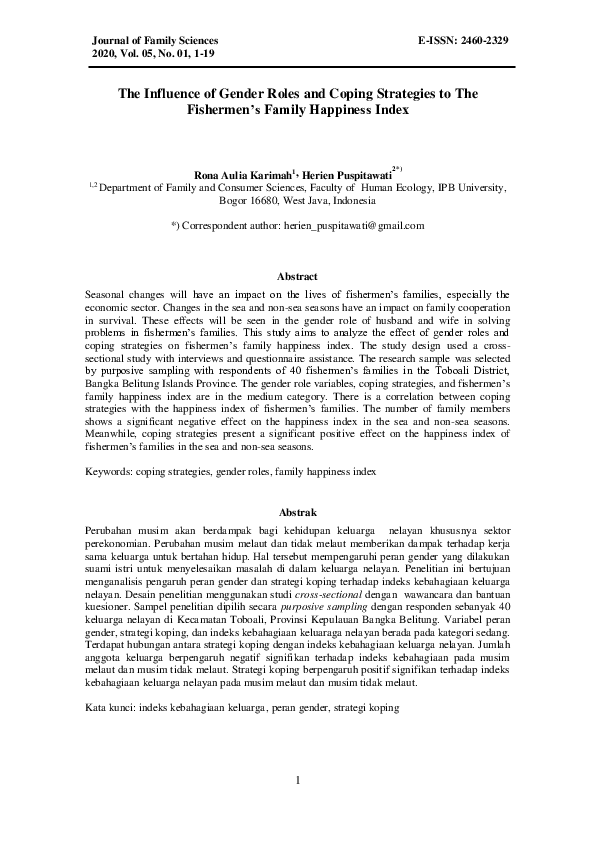 Journal of Family Sciences
2020, Vol. 05, No. 01, 1-19

E-ISSN: 2460-2329

The Influence of Gender Roles and Coping Strategies to The Fishermen's Family Happiness Index

Rona Aulia Karimah$^{1}$, Herien Puspitawati$^{2*)}$
$^{1,2}$ Department of Family and Consumer Sciences, Faculty of Human Ecology, IPB University, Bogor 16680, West Java, Indonesia

*) Correspondent author: herien_puspitawati@gmail.com

Abstract

Seasonal changes will have an impact on the lives of fishermen's families, especially the economic sector. Changes in the sea and non-sea seasons have an impact on family cooperation in survival. These effects will be seen in the gender role of husband and wife in solving problems in fishermen's families. This study aims to analyze the effect of gender roles and coping strategies on fishermen's family happiness index. The study design used a cross-sectional study with interviews and questionnaire assistance. The research sample was selected by purposive sampling with respondents of 40 fishermen's families in the Toboali District, Bangka Belitung Islands Province. The gender role variables, coping strategies, and fishermen's family happiness index are in the medium category. There is a correlation between coping strategies with the happiness index of fishermen's families. The number of family members shows a significant negative effect on the happiness index in the sea and non-sea seasons. Meanwhile, coping strategies present a significant positive effect on the happiness index of fishermen's families in the sea and non-sea seasons.

Keywords: coping strategies, gender roles, family happiness index

Abstrak

Perubahan musim akan berdampak bagi kehidupan keluarga nelayan khususnya sektor perekonomian. Perubahan musim melaut dan tidak melaut memberikan dampak terhadap kerja sama keluarga untuk bertahan hidup. Hal tersebut mempengaruhi peran gender yang dilakukan suami istri untuk menyelesaikan masalah di dalam keluarga nelayan. Penelitian ini bertujuan menganalisis pengaruh peran gender dan strategi koping terhadap indeks kebahagiaan keluarga nelayan. Desain penelitian menggunakan studi cross-sectional dengan wawancara dan bantuan kuesioner. Sampel penelitian dipilih secara purposive sampling dengan responden sebanyak 40 keluarga nelayan di Kecamatan Toboali, Provinsi Kepulauan Bangka Belitung. Variabel peran gender, strategi koping, dan indeks kebahagiaan keluaraga nelayan berada pada kategori sedang. Terdapat hubungan antara strategi koping dengan indeks kebahagiaan keluarga nelayan. Jumlah anggota keluarga berpengaruh negatif signifikan terhadap indeks kebahagiaan pada musim melaut dan musim tidak melaut. Strategi koping berpengaruh positif signifikan terhadap indeks kebahagiaan keluarga nelayan pada musim melaut dan musim tidak melaut.

Kata kunci: indeks kebahagiaan keluarga, peran gender, strategi koping

1